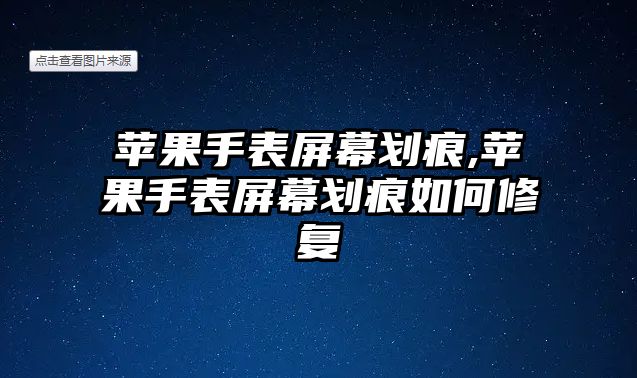 点击查看图片来源

苹果手表屏幕划痕,苹果手表屏幕划痕如何修复